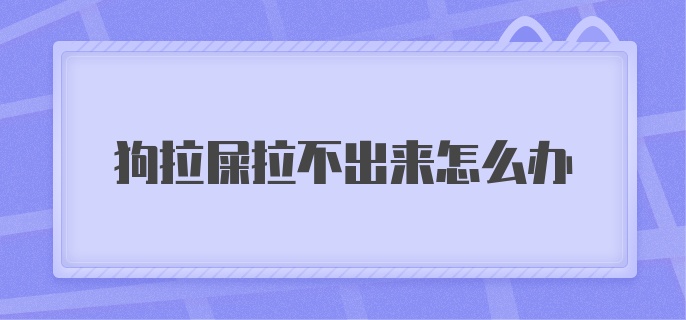 狗拉屎拉不出来怎么办